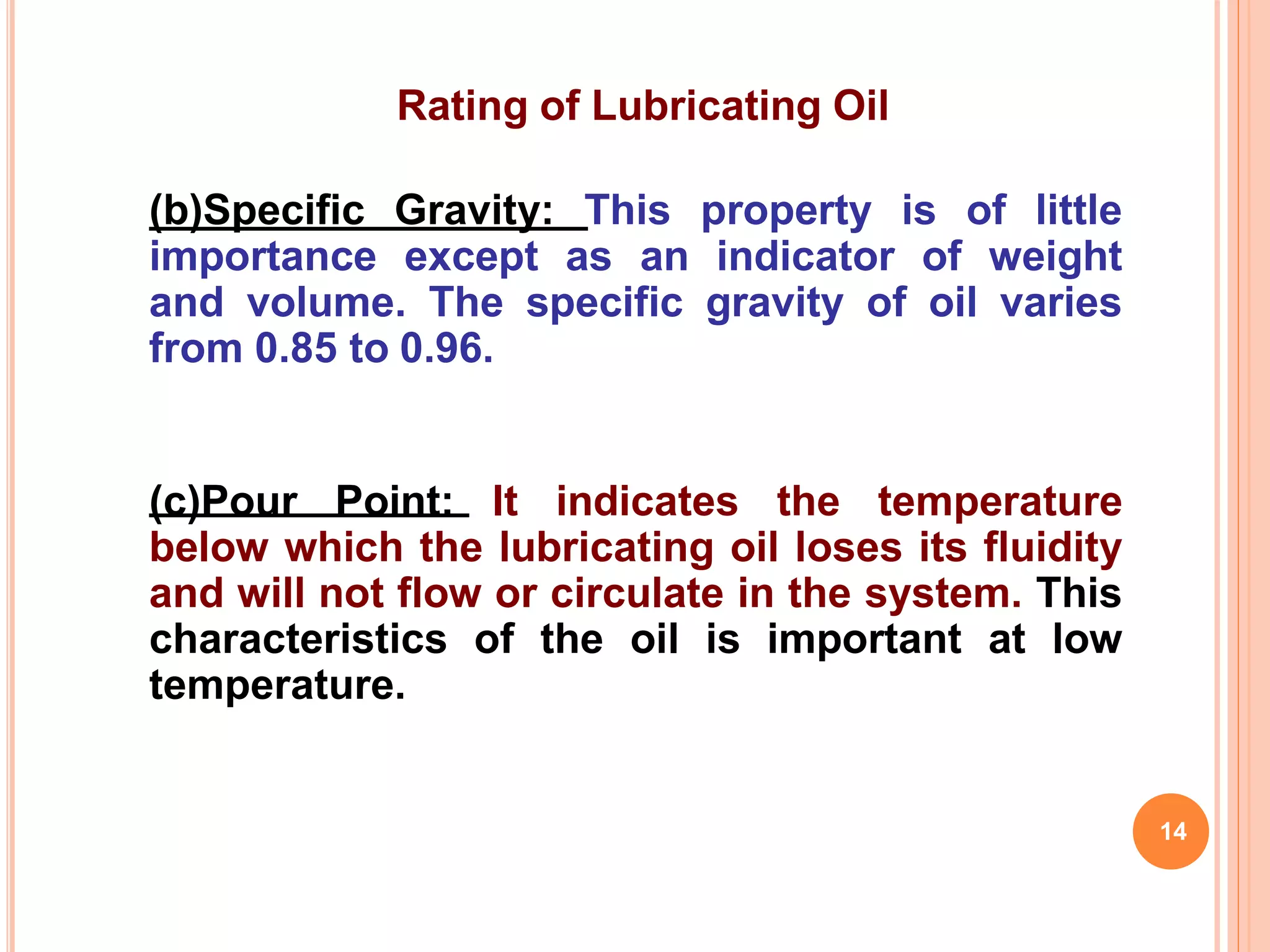 Rating of Lubricating Oil

(b)Specific Gravity: This property is of little importance except as an indicator of weight and volume. The specific gravity of oil varies from 0.85 to 0.96.

(c)Pour Point: It indicates the temperature below which the lubricating oil loses its fluidity and will not flow or circulate in the system. This characteristics of the oil is important at low temperature.

14